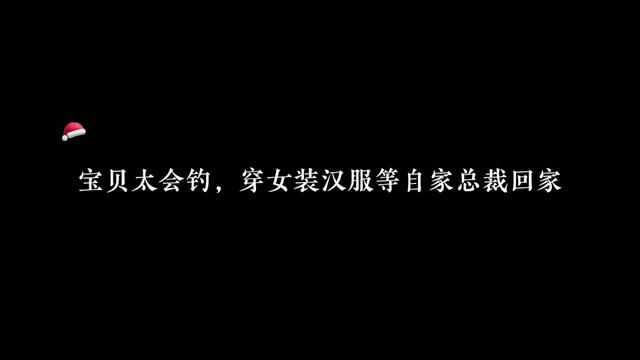 宝贝太会钓，穿女装汉服等自家总裁回家